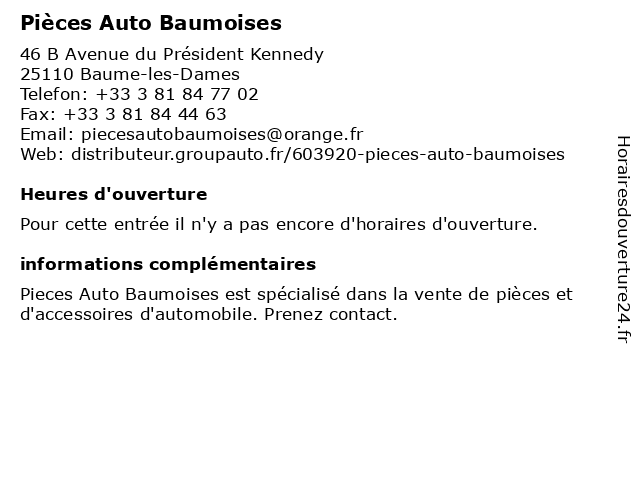 Pièces Auto Baumoises

46 B Avenue du Président Kennedy
25110 Baume-les-Dames
Telefon: +33 3 81 84 77 02
Fax: +33 3 81 84 44 63
Email: piecesautobaumoises@orange.fr
Web: distributeur.groupauto.fr/603920-pieces-auto-baumoises

Heures d'ouverture

Pour cette entrée il n'y a pas encore d'horaires d'ouverture.

informations complémentaires

Pieces Auto Baumoises est spécialisé dans la vente de pièces et d'accessoires d'automobile. Prenez contact.

Horairesdouverture24.fr